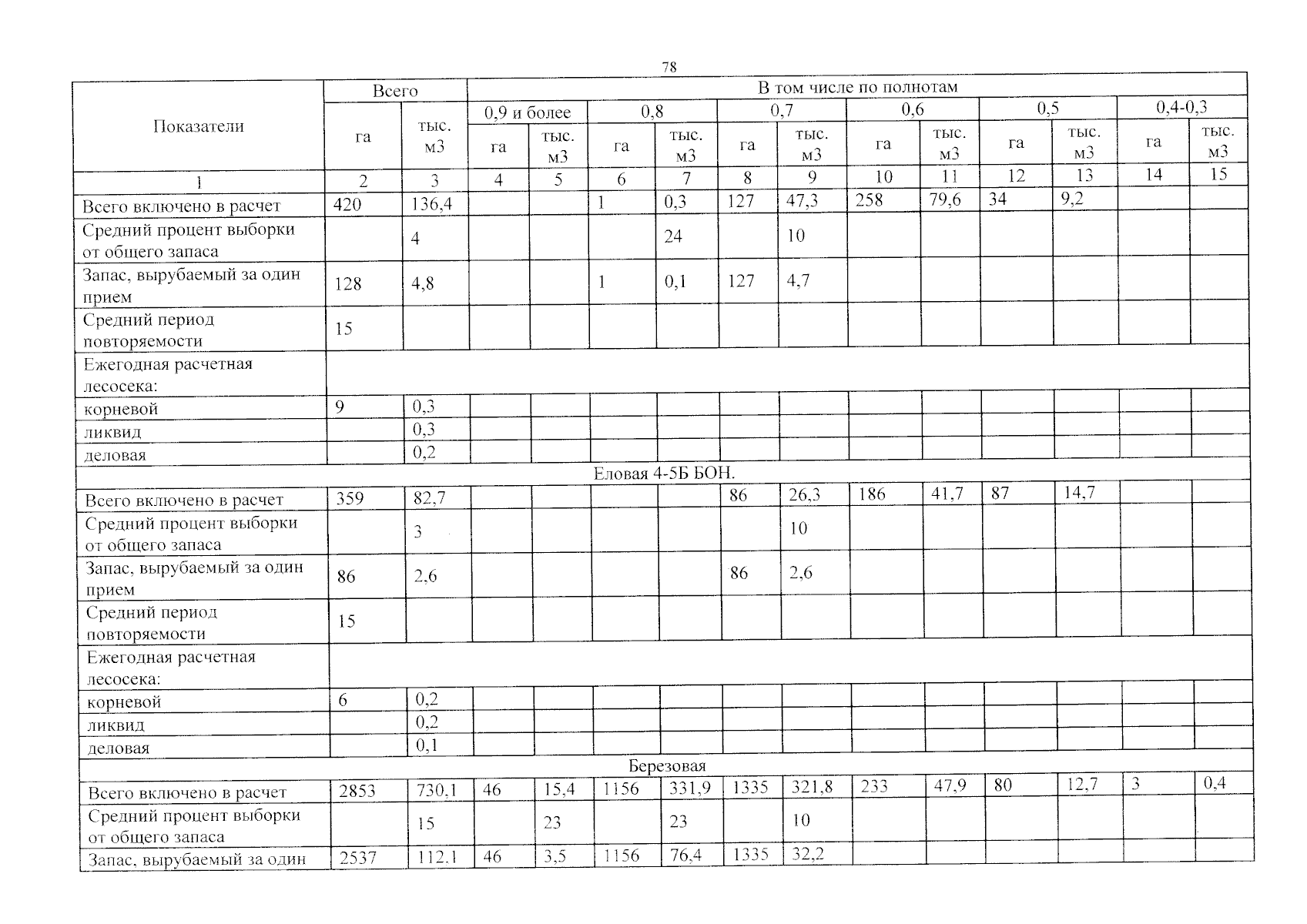 78

| Показатели | Всего | | В том числе по полнотам | | | | | | | | | | | |
|---|---|---|---|---|---|---|---|---|---|---|---|---|---|---|
| | | | 0,9 и более | | 0,8 | | 0,7 | | 0,6 | | 0,5 | | 0,4-0,3 | |
| | га | тыс. м3 | га | тыс. м3 | га | тыс. м3 | га | тыс. м3 | га | тыс. м3 | га | тыс. м3 | га | тыс. м3 |
| 1 | 2 | 3 | 4 | 5 | 6 | 7 | 8 | 9 | 10 | 11 | 12 | 13 | 14 | 15 |
| Всего включено в расчет | 420 | 136,4 | | | 1 | 0,3 | 127 | 47,3 | 258 | 79,6 | 34 | 9,2 | | |
| Средний процент выборки от общего запаса | | 4 | | | | 24 | | 10 | | | | | | |
| Запас, вырубаемый за один прием | 128 | 4,8 | | | 1 | 0,1 | 127 | 4,7 | | | | | | |
| Средний период повторяемости | 15 | | | | | | | | | | | | | |
| Ежегодная расчетная лесосека: | | | | | | | | | | | | | | |
| корневой | 9 | 0,3 | | | | | | | | | | | | |
| ликвид | | 0,3 | | | | | | | | | | | | |
| деловая | | 0,2 | | | | | | | | | | | | |
| Еловая 4-5Б БОН. | | | | | | | | | | | | | | |
| Всего включено в расчет | 359 | 82,7 | | | | | 86 | 26,3 | 186 | 41,7 | 87 | 14,7 | | |
| Средний процент выборки от общего запаса | | 3 | | | | | | 10 | | | | | | |
| Запас, вырубаемый за один прием | 86 | 2,6 | | | | | 86 | 2,6 | | | | | | |
| Средний период повторяемости | 15 | | | | | | | | | | | | | |
| Ежегодная расчетная лесосека: | | | | | | | | | | | | | | |
| корневой | 6 | 0,2 | | | | | | | | | | | | |
| ликвид | | 0,2 | | | | | | | | | | | | |
| деловая | | 0,1 | | | | | | | | | | | | |
| Березовая | | | | | | | | | | | | | | |
| Всего включено в расчет | 2853 | 730,1 | 46 | 15,4 | 1156 | 331,9 | 1335 | 321,8 | 233 | 47,9 | 80 | 12,7 | 3 | 0,4 |
| Средний процент выборки от общего запаса | | 15 | | 23 | | 23 | | 10 | | | | | | |
| Запас, вырубаемый за один | 2537 | 112,1 | 46 | 3,5 | 1156 | 76,4 | 1335 | 32,2 | | | | | | |